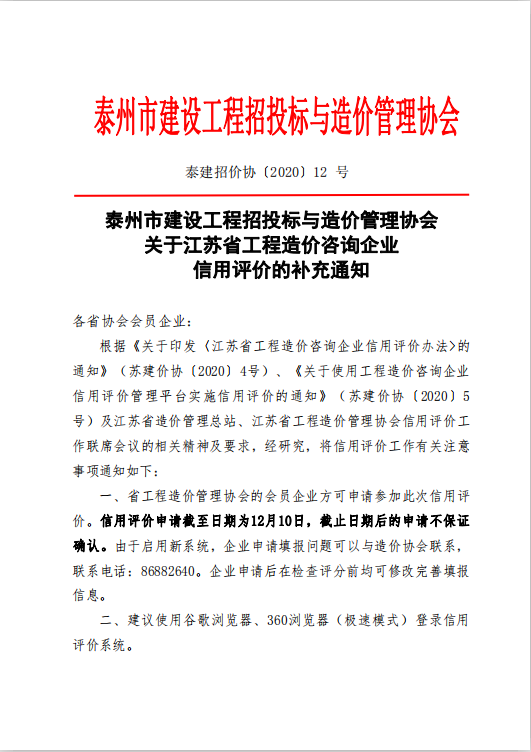 泰州市建设工程招投标与造价管理协会

泰建招价协〔2020〕12 号

泰州市建设工程招投标与造价管理协会
关于江苏省工程造价咨询企业
信用评价的补充通知

各省协会会员企业：

根据《关于印发〈江苏省工程造价咨询企业信用评价办法〉的通知》（苏建价协〔2020〕4号）、《关于使用工程造价咨询企业信用评价管理平台实施信用评价的通知》（苏建价协〔2020〕5号）及江苏省造价管理总站、江苏省工程造价管理协会信用评价工作联席会议的相关精神及要求，经研究，将信用评价工作有关注意事项通知如下：

一、省工程造价管理协会的会员企业方可申请参加此次信用评价。信用评价申请截至日期为12月10日，截止日期后的申请不保证确认。由于启用新系统，企业申请填报问题可以与造价协会联系，联系电话：86882640。企业申请后在检查评分前均可修改完善填报信息。

二、建议使用谷歌浏览器、360浏览器（极速模式）登录信用评价系统。